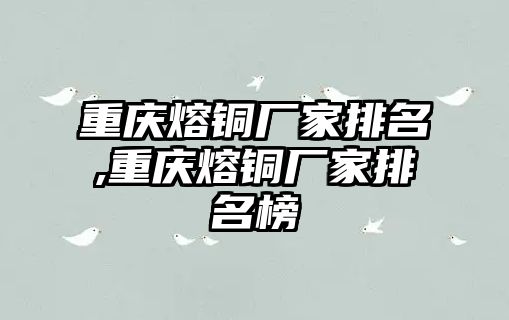 重庆熔铜厂家排名,重庆熔铜厂家排名榜